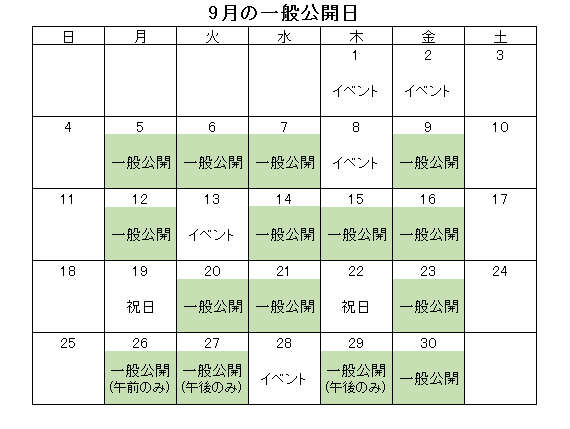 9月の一般公開日

| 日 | 月 | 火 | 水 | 木 | 金 | 土 |
|---|---|---|---|---|---|---|
| | | | | 1 イベント | 2 イベント | 3 |
| 4 | 5 一般公開 | 6 一般公開 | 7 一般公開 | 8 イベント | 9 一般公開 | 10 |
| 11 | 12 一般公開 | 13 イベント | 14 一般公開 | 15 一般公開 | 16 一般公開 | 17 |
| 18 | 19 祝日 | 20 一般公開 | 21 一般公開 | 22 祝日 | 23 一般公開 | 24 |
| 25 | 26 一般公開 (午前のみ) | 27 一般公開 (午後のみ) | 28 イベント | 29 一般公開 (午後のみ) | 30 一般公開 | |